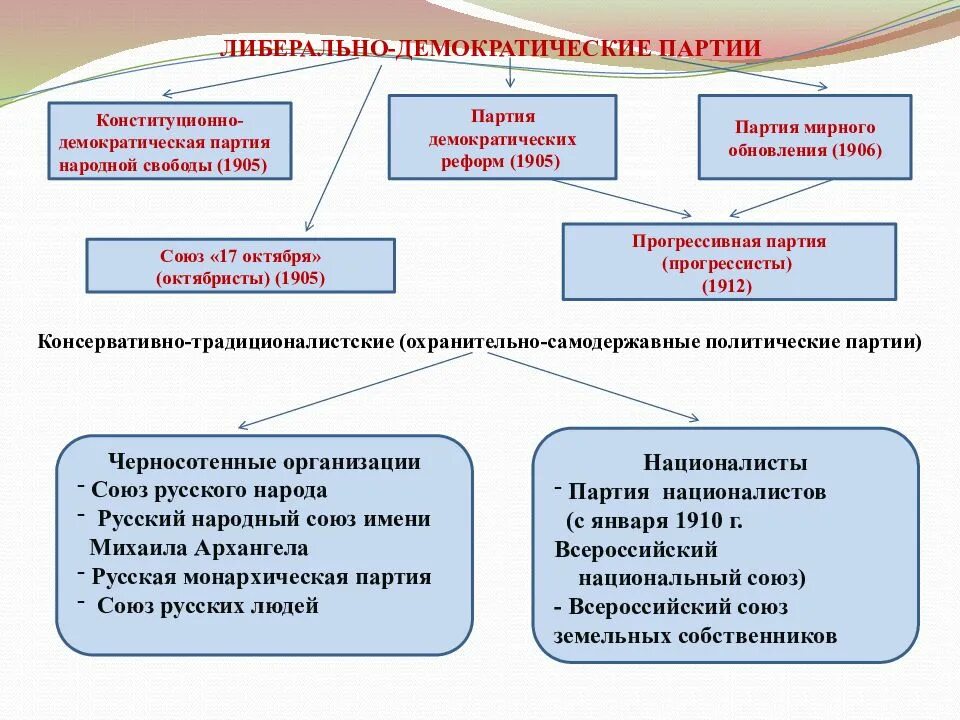 ЛИБЕРАЛЬНО-ДЕМОКРАТИЧЕСКИЕ ПАРТИИ

Конституционно-демократическая партия народной свободы (1905)

Партия демократических реформ (1905)

Партия мирного обновления (1906)

Союз «17 октября» (октябристы) (1905)

Прогрессивная партия (прогрессисты) (1912)

Консервативно-традиционалистские (охранительно-самодержавные политические партии)

Черносотенные организации
- Союз русского народа
- Русский народный союз имени Михаила Архангела
- Русская монархическая партия
- Союз русских людей

Националисты
- Партия националистов (с января 1910 г. Всероссийский национальный союз)
- Всероссийский союз земельных собственников